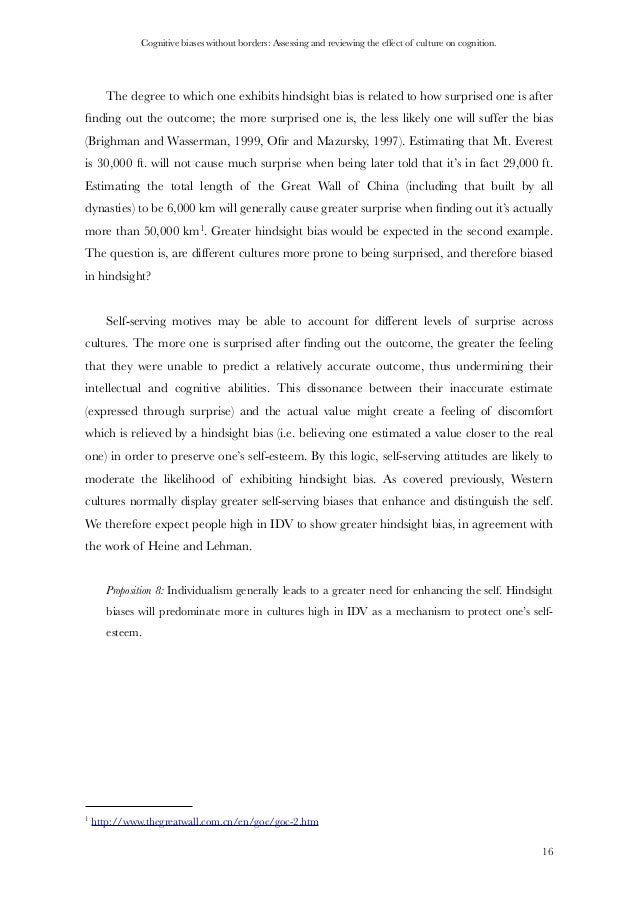 Cognitive biases without borders: Assessing and reviewing the effect of culture on cognition.

The degree to which one exhibits hindsight bias is related to how surprised one is after finding out the outcome; the more surprised one is, the less likely one will suffer the bias (Brighman and Wasserman, 1999, Ofir and Mazursky, 1997). Estimating that Mt. Everest is 30,000 ft. will not cause much surprise when being later told that it's in fact 29,000 ft. Estimating the total length of the Great Wall of China (including that built by all dynasties) to be 6,000 km will generally cause greater surprise when finding out it's actually more than 50,000 km$^1$. Greater hindsight bias would be expected in the second example. The question is, are different cultures more prone to being surprised, and therefore biased in hindsight?

Self-serving motives may be able to account for different levels of surprise across cultures. The more one is surprised after finding out the outcome, the greater the feeling that they were unable to predict a relatively accurate outcome, thus undermining their intellectual and cognitive abilities. This dissonance between their inaccurate estimate (expressed through surprise) and the actual value might create a feeling of discomfort which is relieved by a hindsight bias (i.e. believing one estimated a value closer to the real one) in order to preserve one's self-esteem. By this logic, self-serving attitudes are likely to moderate the likelihood of exhibiting hindsight bias. As covered previously, Western cultures normally display greater self-serving biases that enhance and distinguish the self. We therefore expect people high in IDV to show greater hindsight bias, in agreement with the work of Heine and Lehman.

Proposition 8: Individualism generally leads to a greater need for enhancing the self. Hindsight biases will predominate more in cultures high in IDV as a mechanism to protect one's self-esteem.

$^1$ http://www.thegreatwall.com.cn/en/goc/goc-2.htm

16